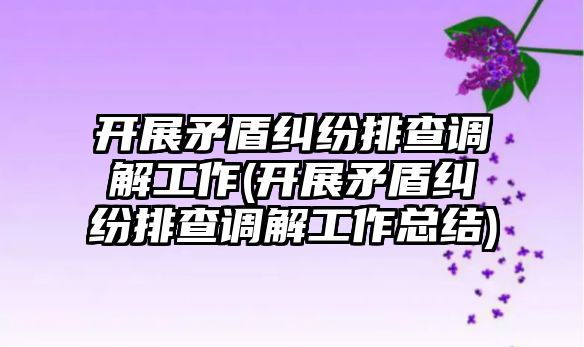 开展矛盾纠纷排查调解工作(开展矛盾纠纷排查调解工作总结)